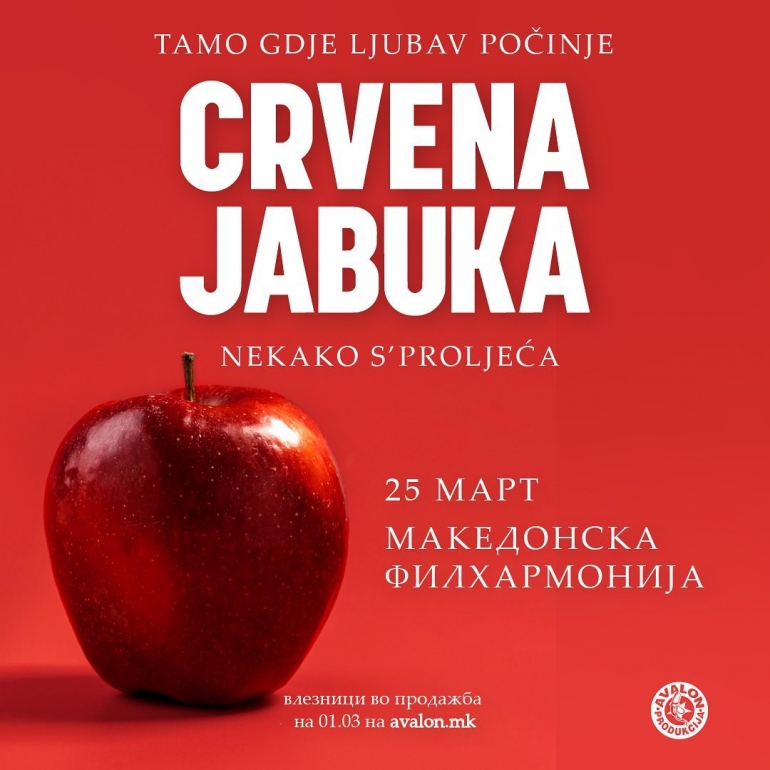 TAMO GDJE LJUBAV POČINJE

CRVENA JABUKA

NEKAKO S'PROLJEĆA

25 МАРТ

МАКЕДОНСКА ФИЛХАРМОНИЈА

влезници во продажба на 01.03 на avalon.mk

AVALON PRODUKCIJA